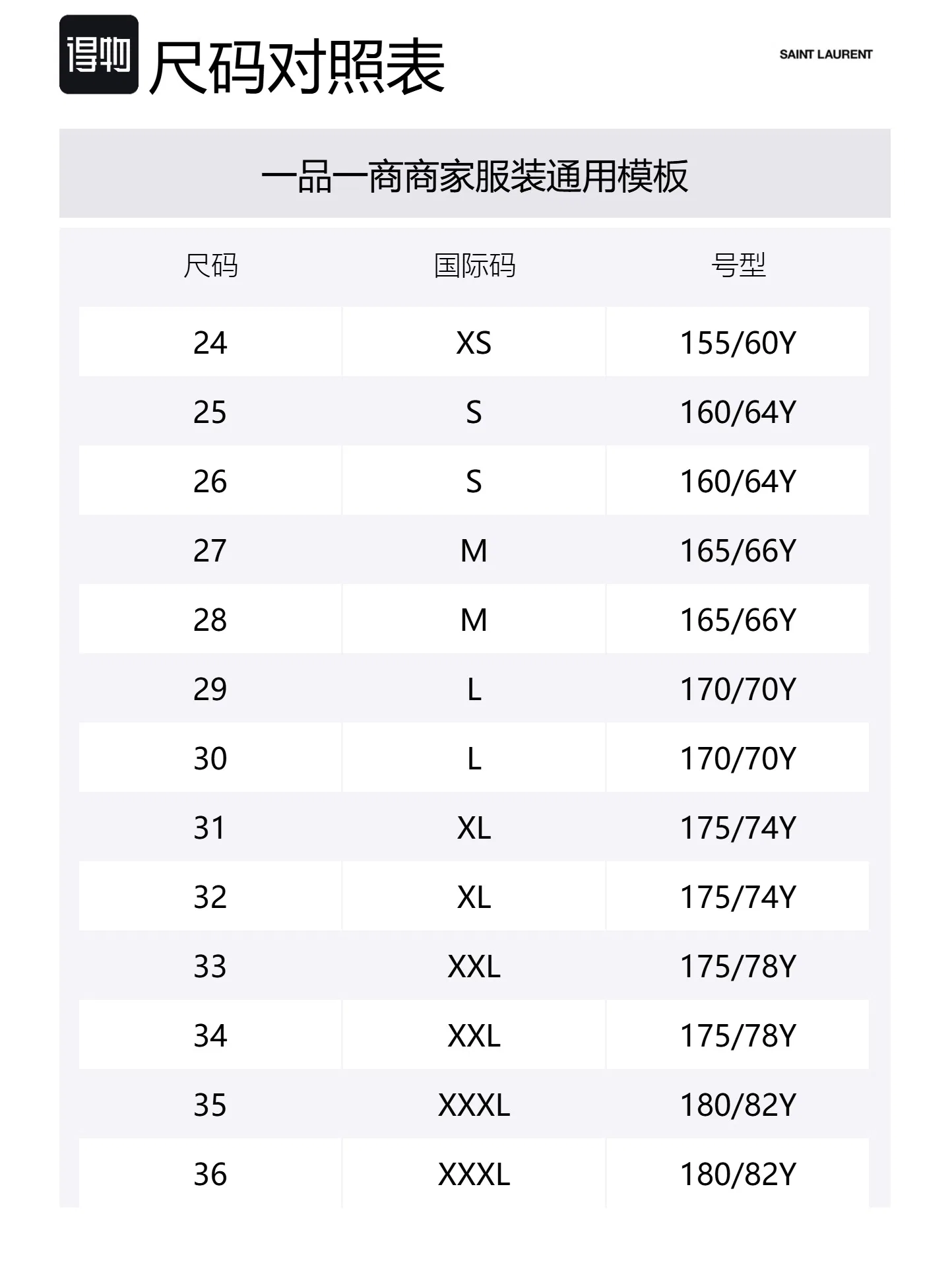 得物 尺码对照表

SAINT LAURENT

一品一商商家服装通用模板

| 尺码 | 国际码 | 号型 |
|---|---|---|
| 24 | XS | 155/60Y |
| 25 | S | 160/64Y |
| 26 | S | 160/64Y |
| 27 | M | 165/66Y |
| 28 | M | 165/66Y |
| 29 | L | 170/70Y |
| 30 | L | 170/70Y |
| 31 | XL | 175/74Y |
| 32 | XL | 175/74Y |
| 33 | XXL | 175/78Y |
| 34 | XXL | 175/78Y |
| 35 | XXXL | 180/82Y |
| 36 | XXXL | 180/82Y |